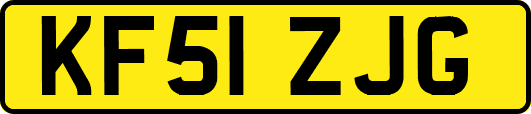 KF51 ZJG